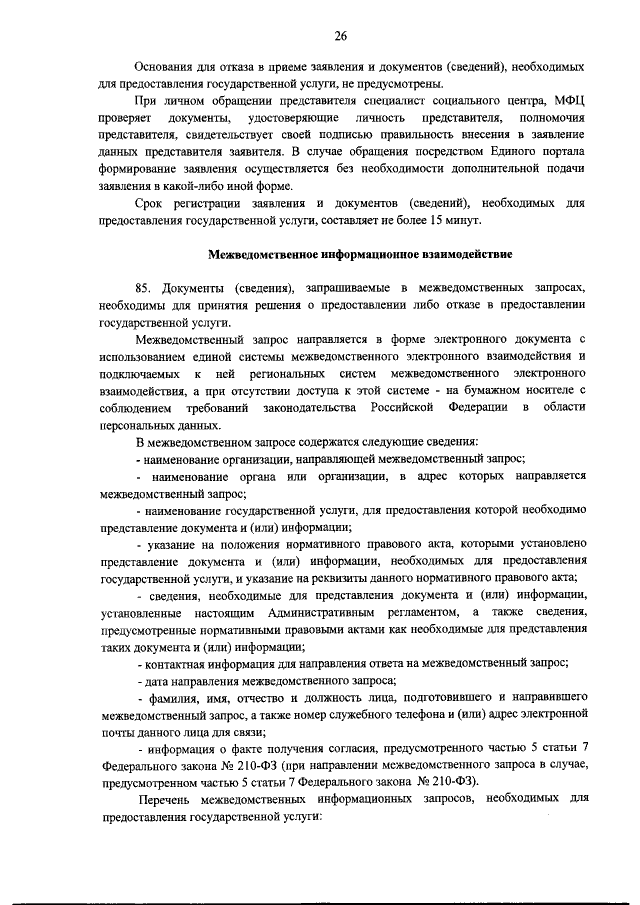 26

Основания для отказа в приеме заявления и документов (сведений), необходимых для предоставления государственной услуги, не предусмотрены.

При личном обращении представителя специалист социального центра, МФЦ проверяет документы, удостоверяющие личность представителя, полномочия представителя, свидетельствует своей подписью правильность внесения в заявление данных представителя заявителя. В случае обращения посредством Единого портала формирование заявления осуществляется без необходимости дополнительной подачи заявления в какой-либо иной форме.

Срок регистрации заявления и документов (сведений), необходимых для предоставления государственной услуги, составляет не более 15 минут.

Межведомственное информационное взаимодействие

85. Документы (сведения), запрашиваемые в межведомственных запросах, необходимы для принятия решения о предоставлении либо отказе в предоставлении государственной услуги.

Межведомственный запрос направляется в форме электронного документа с использованием единой системы межведомственного электронного взаимодействия и подключаемых к ней региональных систем межведомственного электронного взаимодействия, а при отсутствии доступа к этой системе - на бумажном носителе с соблюдением требований законодательства Российской Федерации в области персональных данных.

В межведомственном запросе содержатся следующие сведения:

- наименование организации, направляющей межведомственный запрос;

- наименование органа или организации, в адрес которых направляется межведомственный запрос;

- наименование государственной услуги, для предоставления которой необходимо представление документа и (или) информации;

- указание на положения нормативного правового акта, которыми установлено представление документа и (или) информации, необходимых для предоставления государственной услуги, и указание на реквизиты данного нормативного правового акта;

- сведения, необходимые для представления документа и (или) информации, установленные настоящим Административным регламентом, а также сведения, предусмотренные нормативными правовыми актами как необходимые для представления таких документа и (или) информации;

- контактная информация для направления ответа на межведомственный запрос;

- дата направления межведомственного запроса;

- фамилия, имя, отчество и должность лица, подготовившего и направившего межведомственный запрос, а также номер служебного телефона и (или) адрес электронной почты данного лица для связи;

- информация о факте получения согласия, предусмотренного частью 5 статьи 7 Федерального закона № 210-ФЗ (при направлении межведомственного запроса в случае, предусмотренном частью 5 статьи 7 Федерального закона № 210-ФЗ).

Перечень межведомственных информационных запросов, необходимых для предоставления государственной услуги: